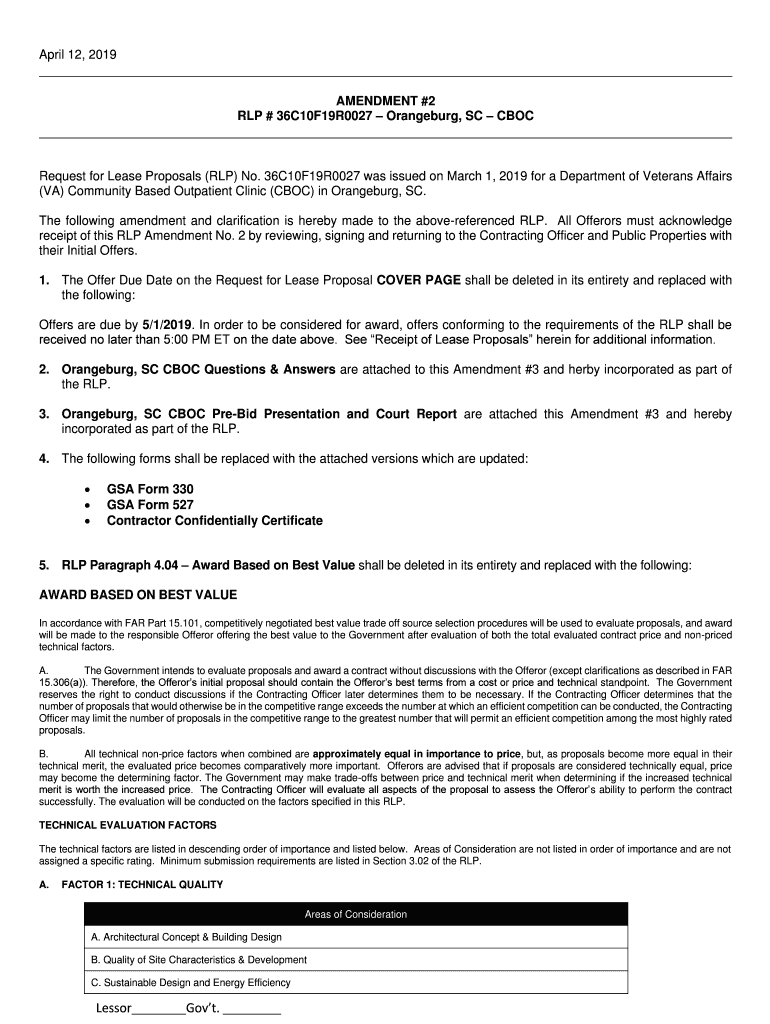 April 12, 2019

AMENDMENT #2
RLP # 36C10F19R0027 – Orangeburg, SC – CBOC

Request for Lease Proposals (RLP) No. 36C10F19R0027 was issued on March 1, 2019 for a Department of Veterans Affairs (VA) Community Based Outpatient Clinic (CBOC) in Orangeburg, SC.

The following amendment and clarification is hereby made to the above-referenced RLP. All Offerors must acknowledge receipt of this RLP Amendment No. 2 by reviewing, signing and returning to the Contracting Officer and Public Properties with their Initial Offers.

1. The Offer Due Date on the Request for Lease Proposal COVER PAGE shall be deleted in its entirety and replaced with the following:

Offers are due by 5/1/2019. In order to be considered for award, offers conforming to the requirements of the RLP shall be received no later than 5:00 PM ET on the date above. See "Receipt of Lease Proposals" herein for additional information.

2. Orangeburg, SC CBOC Questions & Answers are attached to this Amendment #3 and herby incorporated as part of the RLP.

3. Orangeburg, SC CBOC Pre-Bid Presentation and Court Report are attached this Amendment #3 and hereby incorporated as part of the RLP.

4. The following forms shall be replaced with the attached versions which are updated:

• GSA Form 330
• GSA Form 527
• Contractor Confidentially Certificate

5. RLP Paragraph 4.04 – Award Based on Best Value shall be deleted in its entirety and replaced with the following:

AWARD BASED ON BEST VALUE

In accordance with FAR Part 15.101, competitively negotiated best value trade off source selection procedures will be used to evaluate proposals, and award will be made to the responsible Offeror offering the best value to the Government after evaluation of both the total evaluated contract price and non-priced technical factors.

A. The Government intends to evaluate proposals and award a contract without discussions with the Offeror (except clarifications as described in FAR 15.306(a)). Therefore, the Offeror's initial proposal should contain the Offeror's best terms from a cost or price and technical standpoint. The Government reserves the right to conduct discussions if the Contracting Officer later determines them to be necessary. If the Contracting Officer determines that the number of proposals that would otherwise be in the competitive range exceeds the number at which an efficient competition can be conducted, the Contracting Officer may limit the number of proposals in the competitive range to the greatest number that will permit an efficient competition among the most highly rated proposals.

B. All technical non-price factors when combined are approximately equal in importance to price, but, as proposals become more equal in their technical merit, the evaluated price becomes comparatively more important. Offerors are advised that if proposals are considered technically equal, price may become the determining factor. The Government may make trade-offs between price and technical merit when determining if the increased technical merit is worth the increased price. The Contracting Officer will evaluate all aspects of the proposal to assess the Offeror's ability to perform the contract successfully. The evaluation will be conducted on the factors specified in this RLP.

TECHNICAL EVALUATION FACTORS

The technical factors are listed in descending order of importance and listed below. Areas of Consideration are not listed in order of importance and are not assigned a specific rating. Minimum submission requirements are listed in Section 3.02 of the RLP.

A. FACTOR 1: TECHNICAL QUALITY

| Areas of Consideration |
|---|
| A. Architectural Concept & Building Design |
| B. Quality of Site Characteristics & Development |
| C. Sustainable Design and Energy Efficiency |

Lessor________Gov't. ________